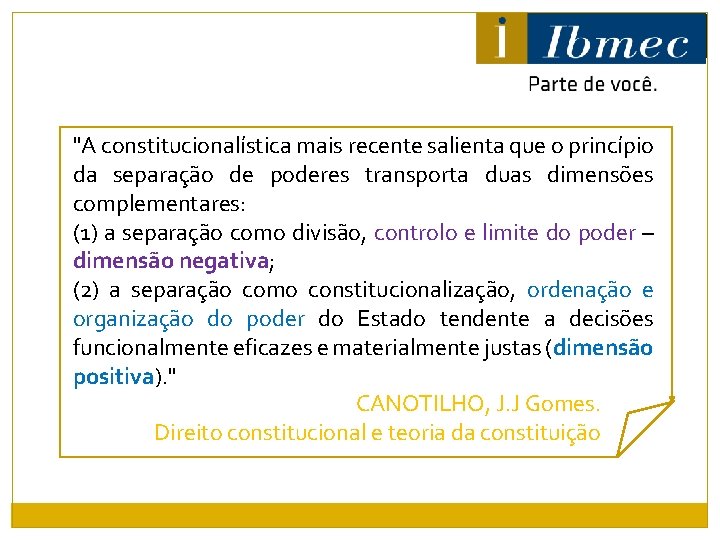 i Ibmec
Parte de você.

"A constitucionalística mais recente salienta que o princípio da separação de poderes transporta duas dimensões complementares:
(1) a separação como divisão, controlo e limite do poder – dimensão negativa;
(2) a separação como constitucionalização, ordenação e organização do poder do Estado tendente a decisões funcionalmente eficazes e materialmente justas (dimensão positiva)."

CANOTILHO, J.J Gomes.
Direito constitucional e teoria da constituição